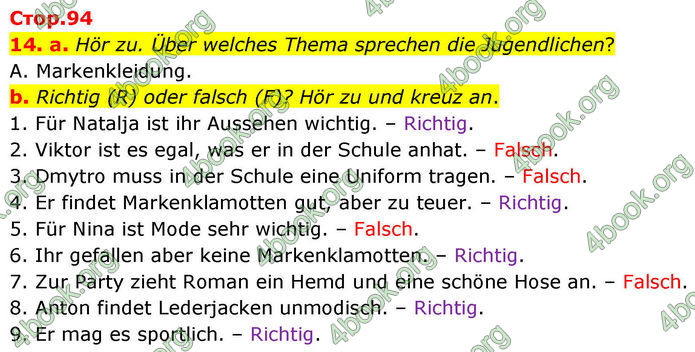 Стор.94

14. a. Hör zu. Über welches Thema sprechen die Jugendlichen?

A. Markenkleidung.

b. Richtig (R) oder falsch (F)? Hör zu und kreuz an.

1. Für Natalja ist ihr Aussehen wichtig. – Richtig.
2. Viktor ist es egal, was er in der Schule anhat. – Falsch.
3. Dmytro muss in der Schule eine Uniform tragen. – Falsch.
4. Er findet Markenklamotten gut, aber zu teuer. – Richtig.
5. Für Nina ist Mode sehr wichtig. – Falsch.
6. Ihr gefallen aber keine Markenklamotten. – Richtig.
7. Zur Party zieht Roman ein Hemd und eine schöne Hose an. – Falsch.
8. Anton findet Lederjacken unmodisch. – Richtig.
9. Er mag es sportlich. – Richtig.

4book.org